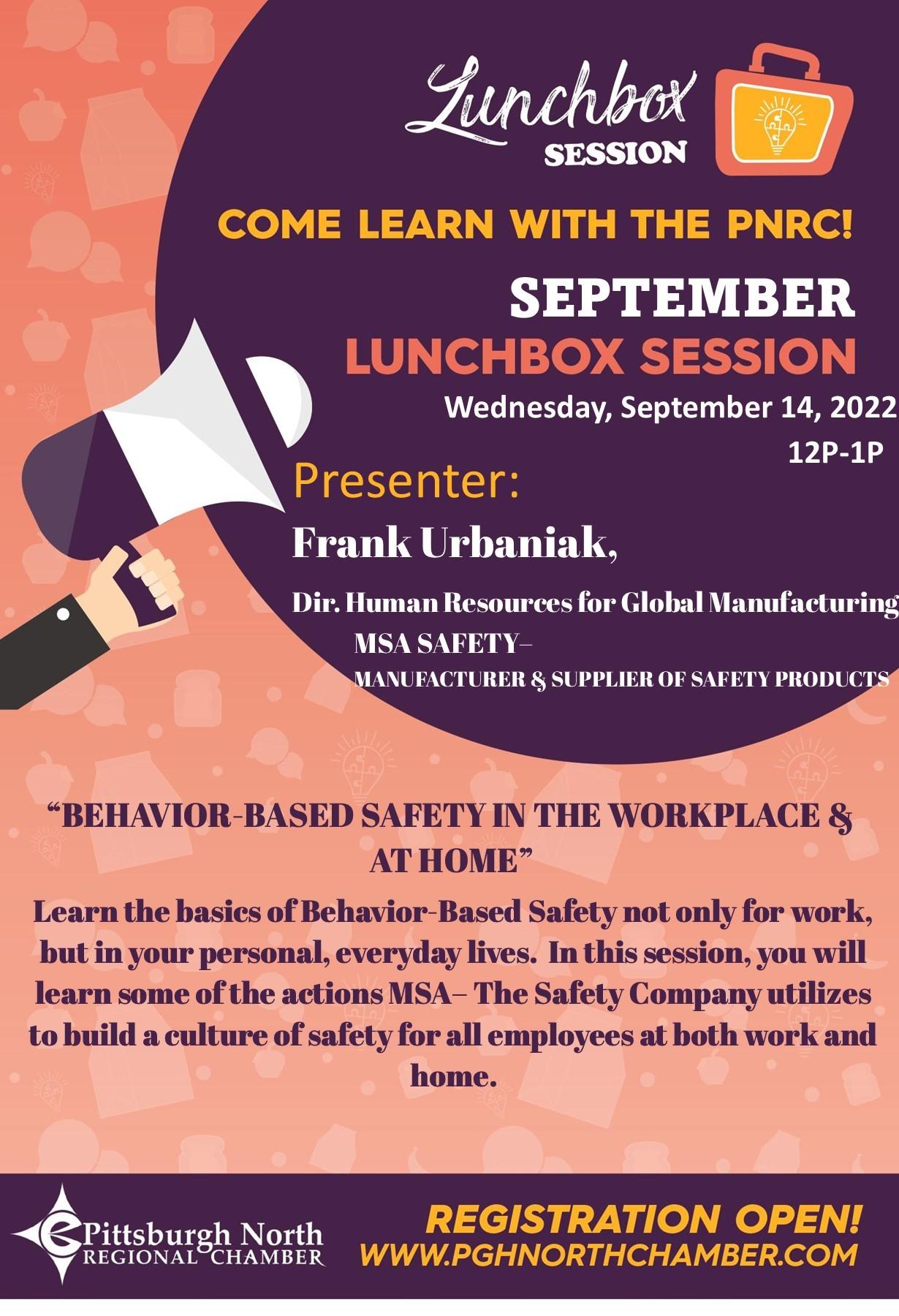 Lunchbox
SESSION

COME LEARN WITH THE PNRC!

SEPTEMBER
LUNCHBOX SESSION

Wednesday, September 14, 2022
12P-1P

Presenter:
Frank Urbaniak,

Dir. Human Resources for Global Manufacturing
MSA SAFETY–
MANUFACTURER & SUPPLIER OF SAFETY PRODUCTS

"BEHAVIOR-BASED SAFETY IN THE WORKPLACE & AT HOME"

Learn the basics of Behavior-Based Safety not only for work, but in your personal, everyday lives. In this session, you will learn some of the actions MSA– The Safety Company utilizes to build a culture of safety for all employees at both work and home.

Pittsburgh North
REGIONAL CHAMBER

REGISTRATION OPEN!
WWW.PGHNORTHCHAMBER.COM